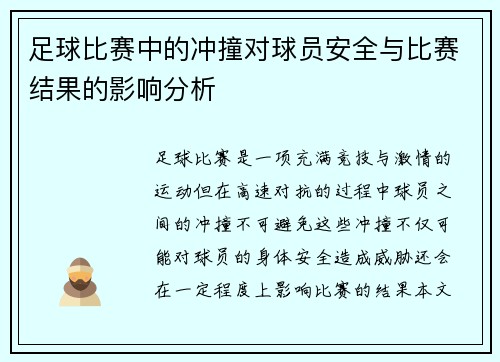 足球比赛中的冲撞对球员安全与比赛结果的影响分析

足球比赛是一项充满竞技与激情的运动但在高速对抗的过程中球员之间的冲撞不可避免这些冲撞不仅可能对球员的身体安全造成威胁还会在一定程度上影响比赛的结果本文